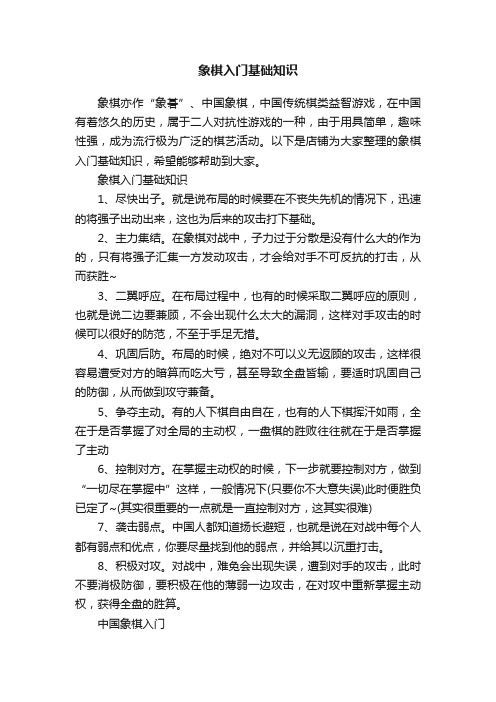 象棋入门基础知识

象棋亦作“象碁”、中国象棋，中国传统棋类益智游戏，在中国有着悠久的历史，属于二人对抗性游戏的一种，由于用具简单，趣味性强，成为流行极为广泛的棋艺活动。以下是店铺为大家整理的象棋入门基础知识，希望能够帮助到大家。

象棋入门基础知识

1、尽快出子。就是说布局的时候要在不丧失先机的情况下，迅速的将强子出动出来，这也为后来的攻击打下基础。

2、主力集结。在象棋对战中，子力过于分散是没有什么大的作为的，只有将强子汇集一方发动攻击，才会给对手不可反抗的打击，从而获胜~

3、二翼呼应。在布局过程中，也有的时候采取二翼呼应的原则，也就是说二边要兼顾，不会出现什么太大的漏洞，这样对手攻击的时候可以很好的防范，不至于手足无措。

4、巩固后防。布局的时候，绝对不可以义无返顾的攻击，这样很容易遭受对方的暗算而吃大亏，甚至导致全盘皆输，要适时巩固自己的防御，从而做到攻守兼备。

5、争夺主动。有的人下棋自由自在，也有的人下棋挥汗如雨，全在于是否掌握了对全局的主动权，一盘棋的胜败往往就在于是否掌握了主动

6、控制对方。在掌握主动权的时候，下一步就要控制对方，做到“一切尽在掌握中”这样，一般情况下(只要你不大意失误)此时便胜负已定了~(其实很重要的一点就是一直控制对方，这其实很难)

7、袭击弱点。中国人都知道扬长避短，也就是说在对战中每个人都有弱点和优点，你要尽量找到他的弱点，并给其以沉重打击。

8、积极对攻。对战中，难免会出现失误，遭到对手的攻击，此时不要消极防御，要积极在他的薄弱一边攻击，在对攻中重新掌握主动权，获得全盘的胜算。

中国象棋入门